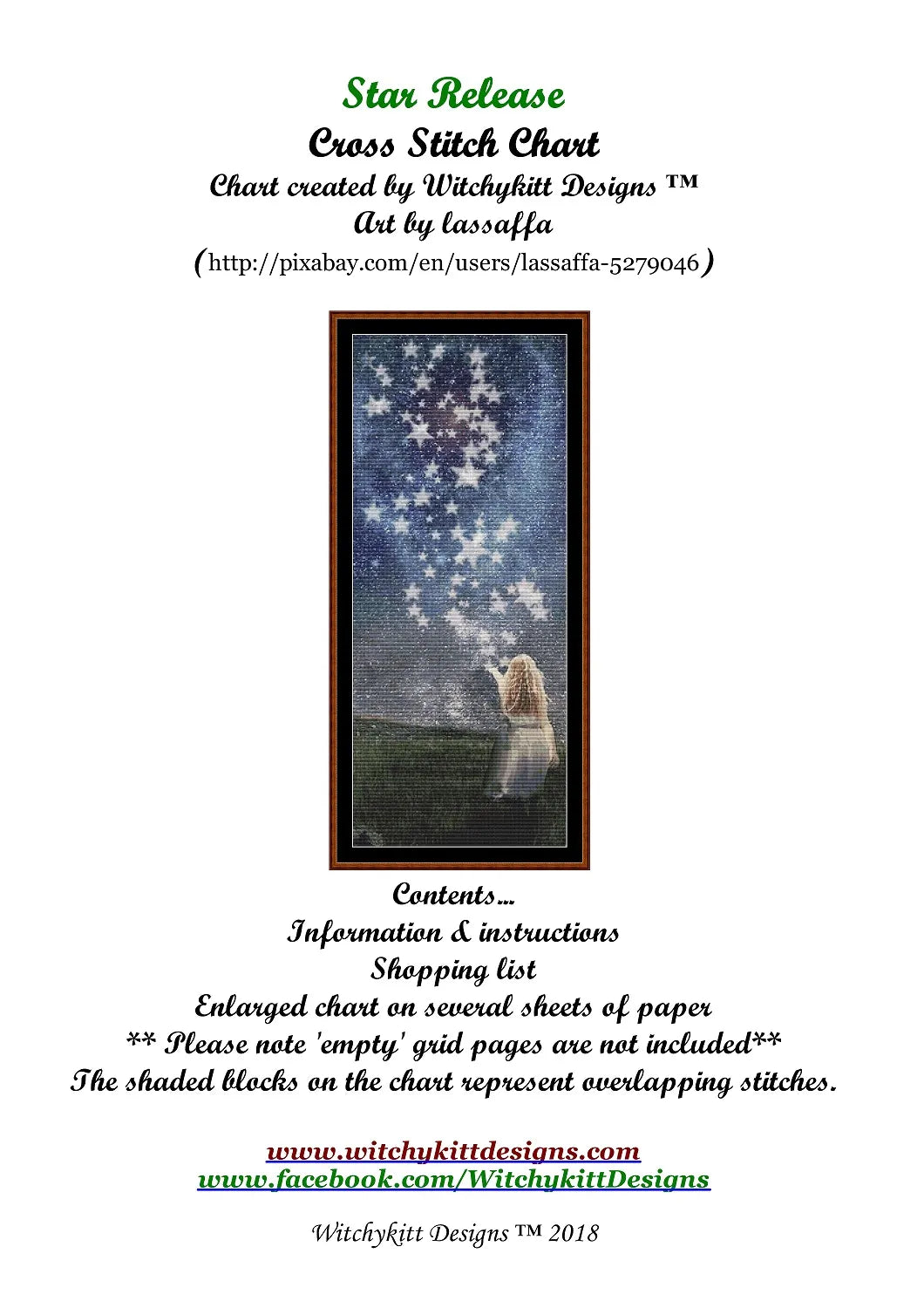 Star Release
Cross Stitch Chart
Chart created by Witchykitt Designs ™
Art by lassaffa
(http://pixabay.com/en/users/lassaffa-5279046)

Contents...
Information & instructions
Shopping list
Enlarged chart on several sheets of paper
** Please note 'empty' grid pages are not included**
The shaded blocks on the chart represent overlapping stitches.

www.witchykittdesigns.com
www.facebook.com/WitchykittDesigns

Witchykitt Designs ™ 2018